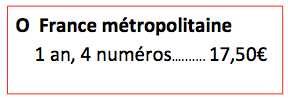 O France métropolitaine

1 an, 4 numéros………. 17,50€